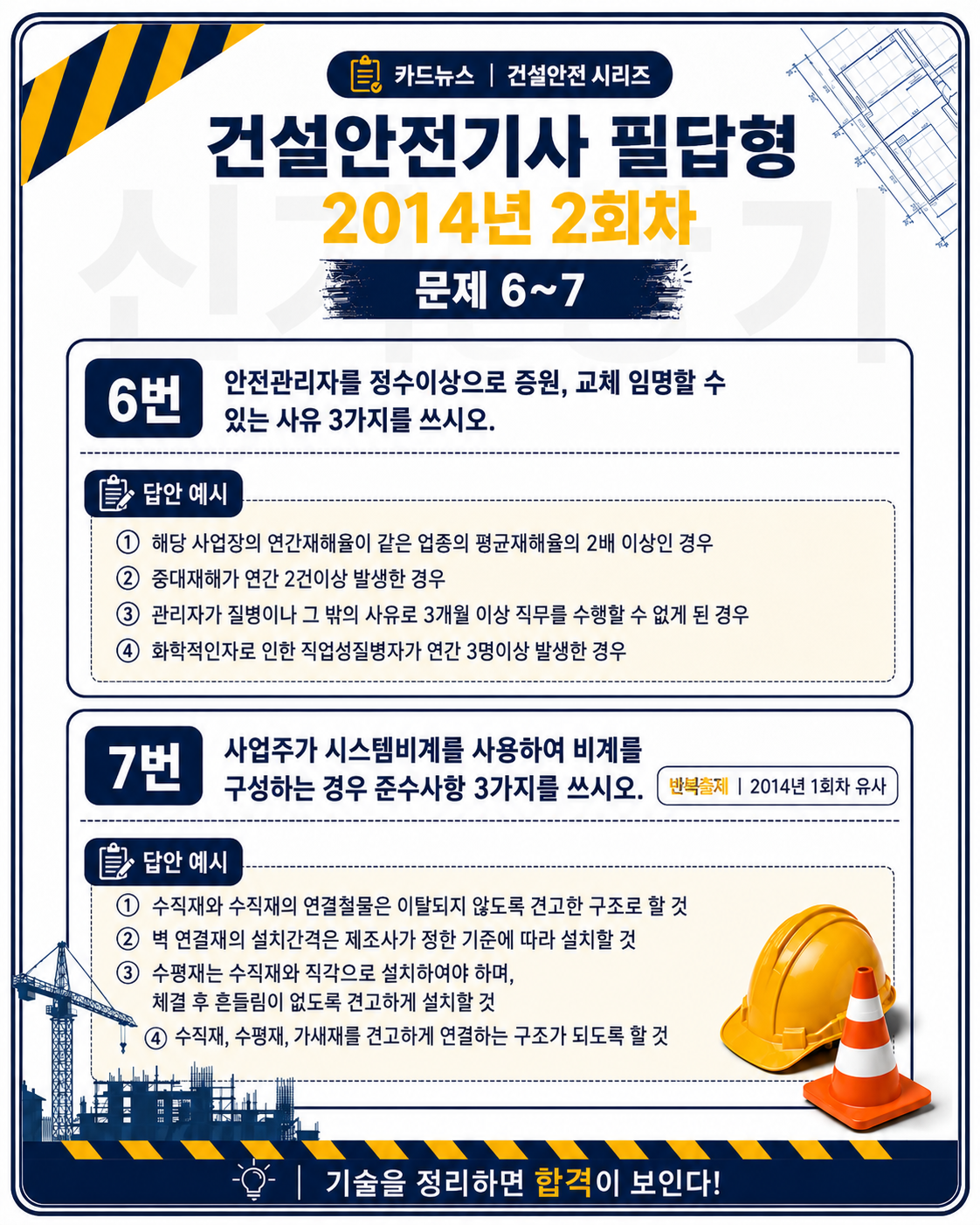 카드뉴스 | 건설안전 시리즈

건설안전기사 필답형
2014년 2회차

문제 6~7

6번
안전관리자를 정수이상으로 증원, 교체 임명할 수 있는 사유 3가지를 쓰시오.

답안 예시
① 해당 사업장의 연간재해율이 같은 업종의 평균재해율의 2배 이상인 경우
② 중대재해가 연간 2건이상 발생한 경우
③ 관리자가 질병이나 그 밖의 사유로 3개월 이상 직무를 수행할 수 없게 된 경우
④ 화학적인자로 인한 직업성질병자가 연간 3명이상 발생한 경우

7번
사업주가 시스템비계를 사용하여 비계를 구성하는 경우 준수사항 3가지를 쓰시오.
반복출제 | 2014년 1회차 유사

답안 예시
① 수직재와 수직재의 연결철물은 이탈되지 않도록 견고한 구조로 할 것
② 벽 연결재의 설치간격은 제조사가 정한 기준에 따라 설치할 것
③ 수평재는 수직재와 직각으로 설치하여야 하며, 체결 후 흔들림이 없도록 견고하게 설치할 것
④ 수직재, 수평재, 가새재를 견고하게 연결하는 구조가 되도록 할 것

기술을 정리하면 합격이 보인다!